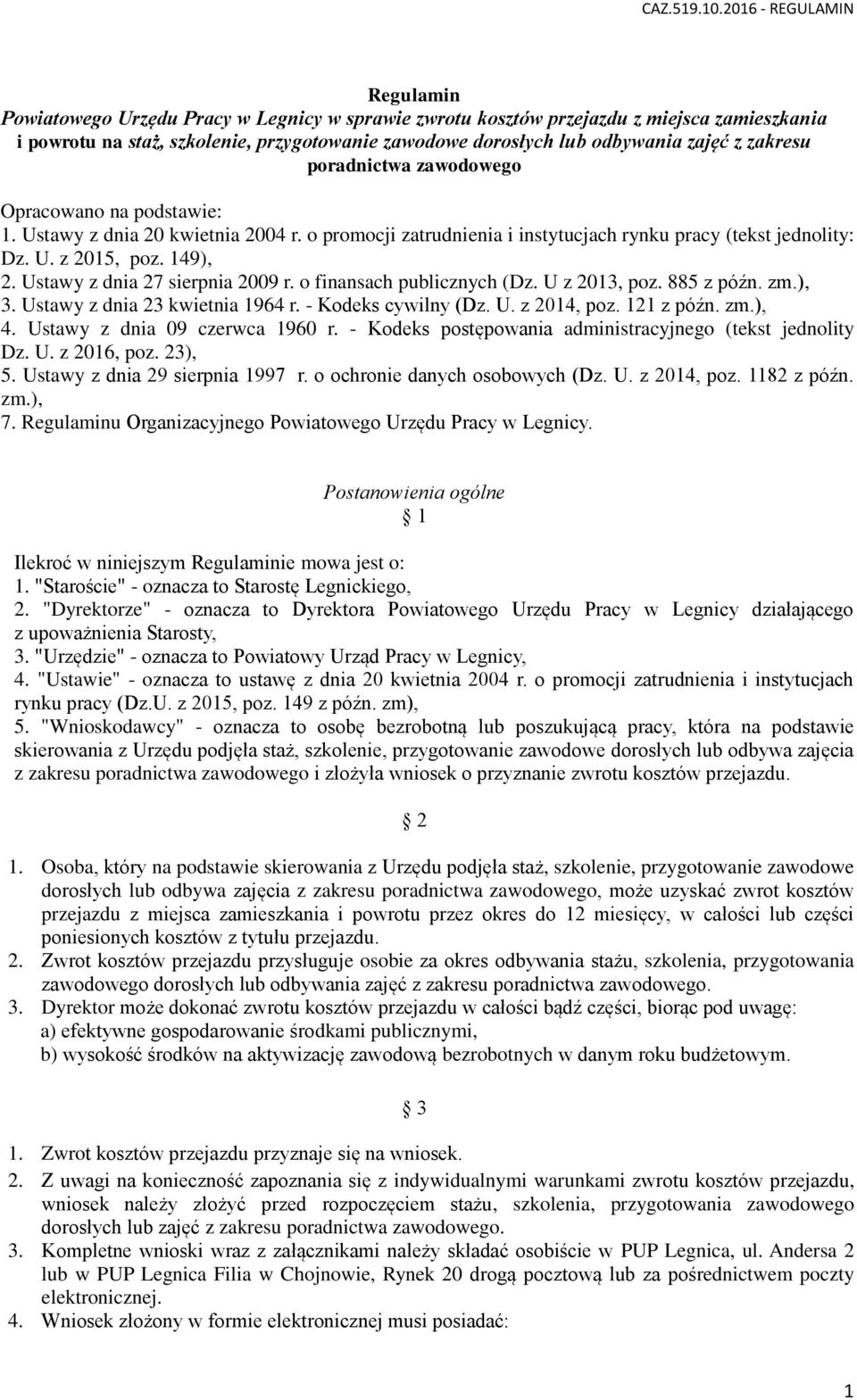 CAZ.519.10.2016 - REGULAMIN

Regulamin
Powiatowego Urzędu Pracy w Legnicy w sprawie zwrotu kosztów przejazdu z miejsca zamieszkania i powrotu na staż, szkolenie, przygotowanie zawodowe dorosłych lub odbywania zajęć z zakresu poradnictwa zawodowego

Opracowano na podstawie:
1. Ustawy z dnia 20 kwietnia 2004 r. o promocji zatrudnienia i instytucjach rynku pracy (tekst jednolity: Dz. U. z 2015, poz. 149),
2. Ustawy z dnia 27 sierpnia 2009 r. o finansach publicznych (Dz. U z 2013, poz. 885 z późn. zm.),
3. Ustawy z dnia 23 kwietnia 1964 r. - Kodeks cywilny (Dz. U. z 2014, poz. 121 z późn. zm.),
4. Ustawy z dnia 09 czerwca 1960 r. - Kodeks postępowania administracyjnego (tekst jednolity Dz. U. z 2016, poz. 23),
5. Ustawy z dnia 29 sierpnia 1997 r. o ochronie danych osobowych (Dz. U. z 2014, poz. 1182 z późn. zm.),
7. Regulaminu Organizacyjnego Powiatowego Urzędu Pracy w Legnicy.

Postanowienia ogólne
1

Ilekroć w niniejszym Regulaminie mowa jest o:
1. "Staroście" - oznacza to Starostę Legnickiego,
2. "Dyrektorze" - oznacza to Dyrektora Powiatowego Urzędu Pracy w Legnicy działającego z upoważnienia Starosty,
3. "Urzędzie" - oznacza to Powiatowy Urząd Pracy w Legnicy,
4. "Ustawie" - oznacza to ustawę z dnia 20 kwietnia 2004 r. o promocji zatrudnienia i instytucjach rynku pracy (Dz.U. z 2015, poz. 149 z późn. zm),
5. "Wnioskodawcy" - oznacza to osobę bezrobotną lub poszukującą pracy, która na podstawie skierowania z Urzędu podjęła staż, szkolenie, przygotowanie zawodowe dorosłych lub odbywa zajęcia z zakresu poradnictwa zawodowego i złożyła wniosek o przyznanie zwrotu kosztów przejazdu.

2

1. Osoba, który na podstawie skierowania z Urzędu podjęła staż, szkolenie, przygotowanie zawodowe dorosłych lub odbywa zajęcia z zakresu poradnictwa zawodowego, może uzyskać zwrot kosztów przejazdu z miejsca zamieszkania i powrotu przez okres do 12 miesięcy, w całości lub części poniesionych kosztów z tytułu przejazdu.
2. Zwrot kosztów przejazdu przysługuje osobie za okres odbywania stażu, szkolenia, przygotowania zawodowego dorosłych lub odbywania zajęć z zakresu poradnictwa zawodowego.
3. Dyrektor może dokonać zwrotu kosztów przejazdu w całości bądź części, biorąc pod uwagę:
a) efektywne gospodarowanie środkami publicznymi,
b) wysokość środków na aktywizację zawodową bezrobotnych w danym roku budżetowym.

3

1. Zwrot kosztów przejazdu przyznaje się na wniosek.
2. Z uwagi na konieczność zapoznania się z indywidualnymi warunkami zwrotu kosztów przejazdu, wniosek należy złożyć przed rozpoczęciem stażu, szkolenia, przygotowania zawodowego dorosłych lub zajęć z zakresu poradnictwa zawodowego.
3. Kompletne wnioski wraz z załącznikami należy składać osobiście w PUP Legnica, ul. Andersa 2 lub w PUP Legnica Filia w Chojnowie, Rynek 20 drogą pocztową lub za pośrednictwem poczty elektronicznej.
4. Wniosek złożony w formie elektronicznej musi posiadać:

1